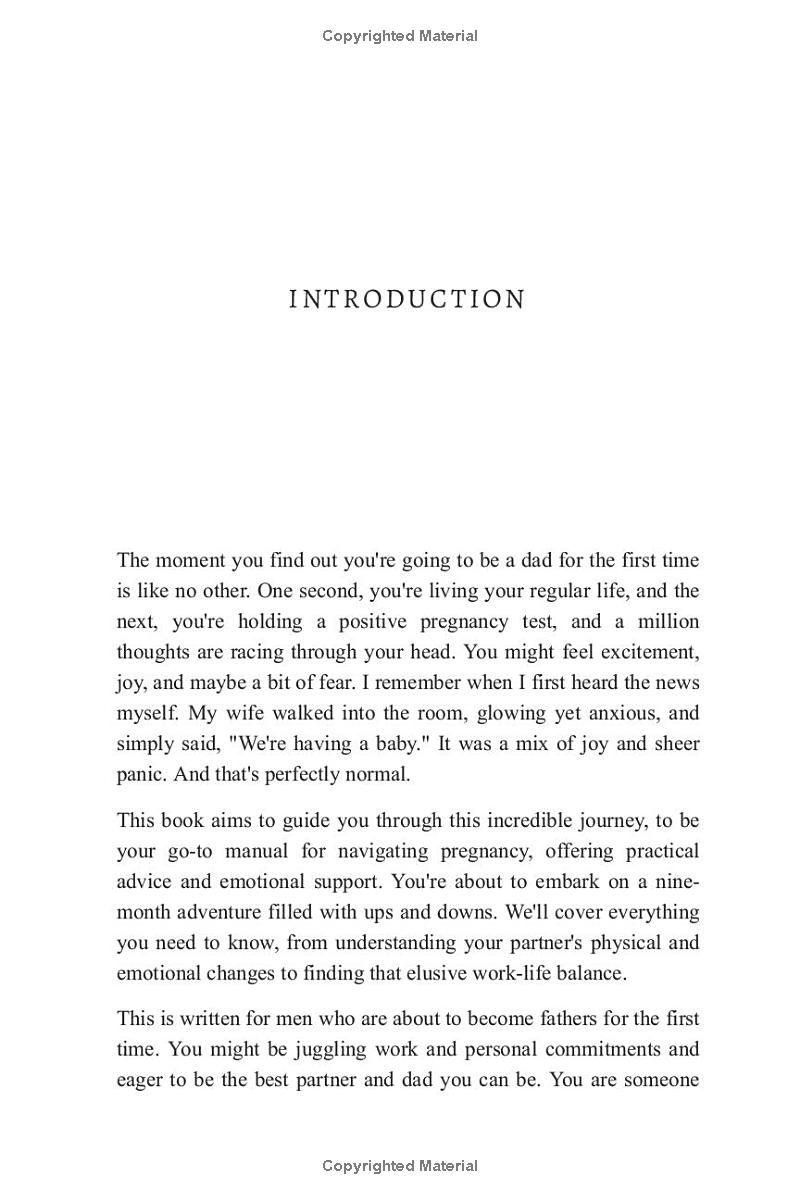 Copyrighted Material

INTRODUCTION

The moment you find out you're going to be a dad for the first time is like no other. One second, you're living your regular life, and the next, you're holding a positive pregnancy test, and a million thoughts are racing through your head. You might feel excitement, joy, and maybe a bit of fear. I remember when I first heard the news myself. My wife walked into the room, glowing yet anxious, and simply said, "We're having a baby." It was a mix of joy and sheer panic. And that's perfectly normal.

This book aims to guide you through this incredible journey, to be your go-to manual for navigating pregnancy, offering practical advice and emotional support. You're about to embark on a nine-month adventure filled with ups and downs. We'll cover everything you need to know, from understanding your partner's physical and emotional changes to finding that elusive work-life balance.

This is written for men who are about to become fathers for the first time. You might be juggling work and personal commitments and eager to be the best partner and dad you can be. You are someone

Copyrighted Material